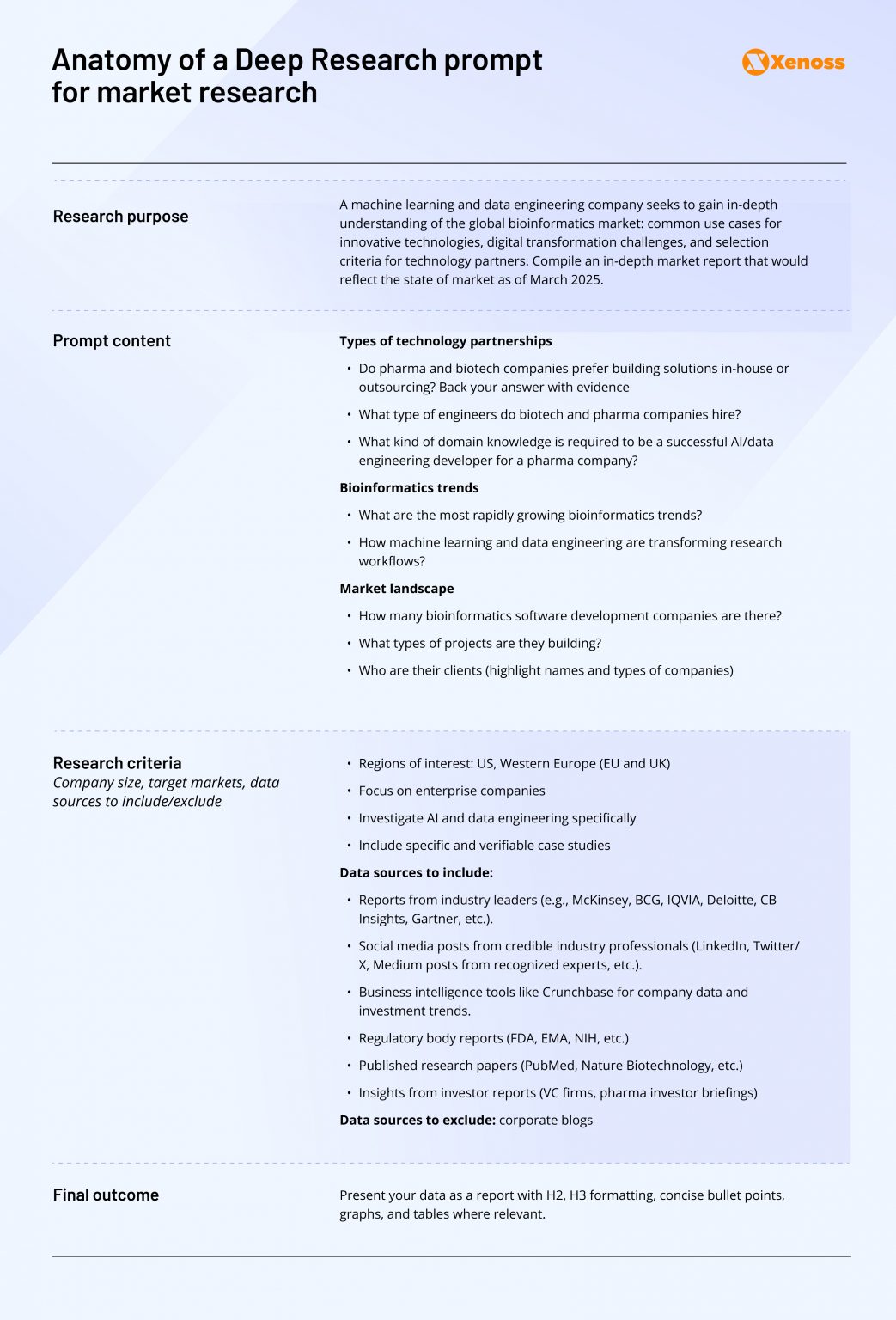 Anatomy of a Deep Research prompt for market research

Xenoss

Research purpose

A machine learning and data engineering company seeks to gain in-depth understanding of the global bioinformatics market: common use cases for innovative technologies, digital transformation challenges, and selection criteria for technology partners. Compile an in-depth market report that would reflect the state of market as of March 2025.

Prompt content

Types of technology partnerships

• Do pharma and biotech companies prefer building solutions in-house or outsourcing? Back your answer with evidence
• What type of engineers do biotech and pharma companies hire?
• What kind of domain knowledge is required to be a successful AI/data engineering developer for a pharma company?

Bioinformatics trends

• What are the most rapidly growing bioinformatics trends?
• How machine learning and data engineering are transforming research workflows?

Market landscape

• How many bioinformatics software development companies are there?
• What types of projects are they building?
• Who are their clients (highlight names and types of companies)

Research criteria
Company size, target markets, data sources to include/exclude

• Regions of interest: US, Western Europe (EU and UK)
• Focus on enterprise companies
• Investigate AI and data engineering specifically
• Include specific and verifiable case studies

Data sources to include:

• Reports from industry leaders (e.g., McKinsey, BCG, IQVIA, Deloitte, CB Insights, Gartner, etc.).
• Social media posts from credible industry professionals (LinkedIn, Twitter/X, Medium posts from recognized experts, etc.).
• Business intelligence tools like Crunchbase for company data and investment trends.
• Regulatory body reports (FDA, EMA, NIH, etc.)
• Published research papers (PubMed, Nature Biotechnology, etc.)
• Insights from investor reports (VC firms, pharma investor briefings)

Data sources to exclude: corporate blogs

Final outcome

Present your data as a report with H2, H3 formatting, concise bullet points, graphs, and tables where relevant.